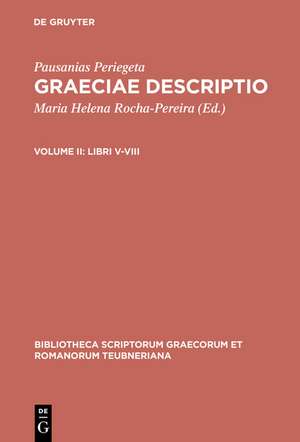 DE GRUYTER

Pausanias Periegeta
GRAECIAE DESCRIPTIO
Maria Helena Rocha-Pereira (Ed.)

VOLUME II: LIBRI V-VIII

BIBLIOTHECA SCRIPTORUM GRAECORUM ET ROMANORUM TEUBNERIANA

DE
G